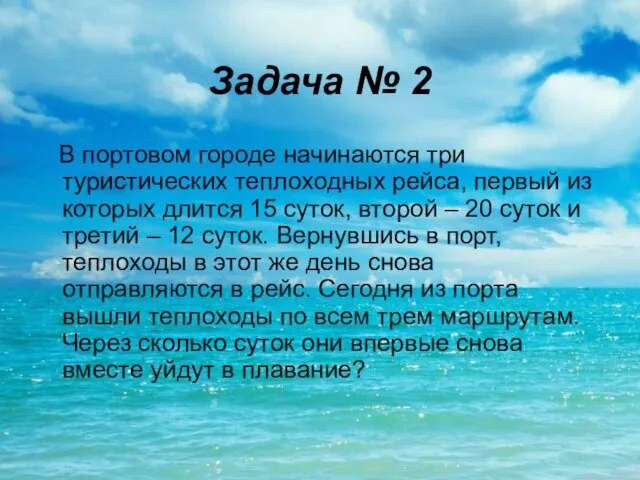 Задача № 2

В портовом городе начинаются три туристических теплоходных рейса, первый из которых длится 15 суток, второй – 20 суток и третий – 12 суток. Вернувшись в порт, теплоходы в этот же день снова отправляются в рейс. Сегодня из порта вышли теплоходы по всем трем маршрутам. Через сколько суток они впервые снова вместе уйдут в плавание?